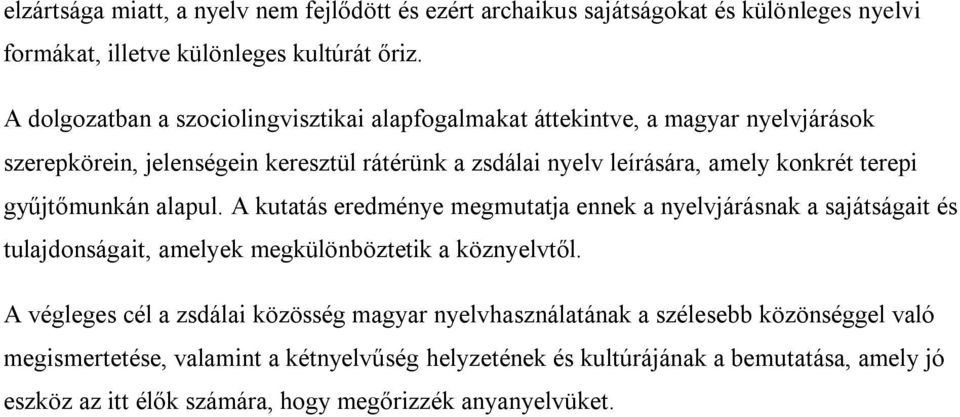 elzártsága miatt, a nyelv nem fejlődött és ezért archaikus sajátságokat és különleges nyelvi formákat, illetve különleges kultúrát őriz.

A dolgozatban a szociolingvisztikai alapfogalmakat áttekintve, a magyar nyelvjárások szerepkörein, jelenségein keresztül rátérünk a zsdálai nyelv leírására, amely konkrét terepi gyűjtőmunkán alapul. A kutatás eredménye megmutatja ennek a nyelvjárásnak a sajátságait és tulajdonságait, amelyek megkülönböztetik a köznyelvtől.

A végleges cél a zsdálai közösség magyar nyelvhasználatának a szélesebb közönséggel való megismertetése, valamint a kétnyelvűség helyzetének és kultúrájának a bemutatása, amely jó eszköz az itt élők számára, hogy megőrizzék anyanyelvüket.